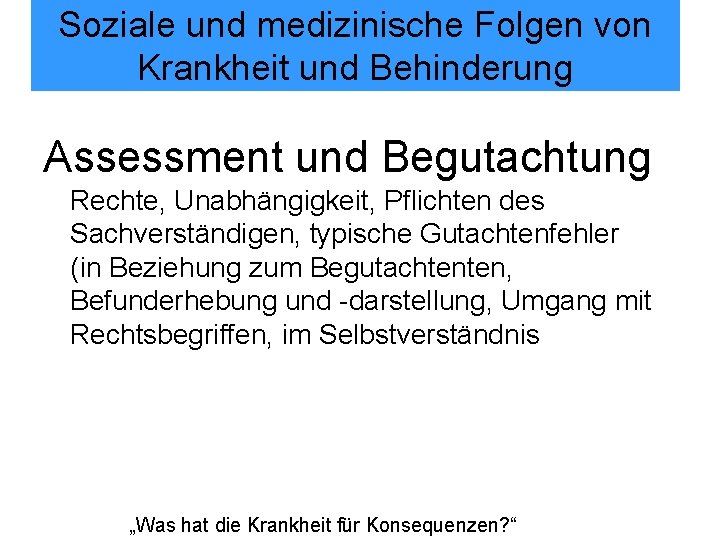 Soziale und medizinische Folgen von Krankheit und Behinderung

Assessment und Begutachtung

Rechte, Unabhängigkeit, Pflichten des Sachverständigen, typische Gutachtenfehler (in Beziehung zum Begutachtenten, Befunderhebung und -darstellung, Umgang mit Rechtsbegriffen, im Selbstverständnis

„Was hat die Krankheit für Konsequenzen?“